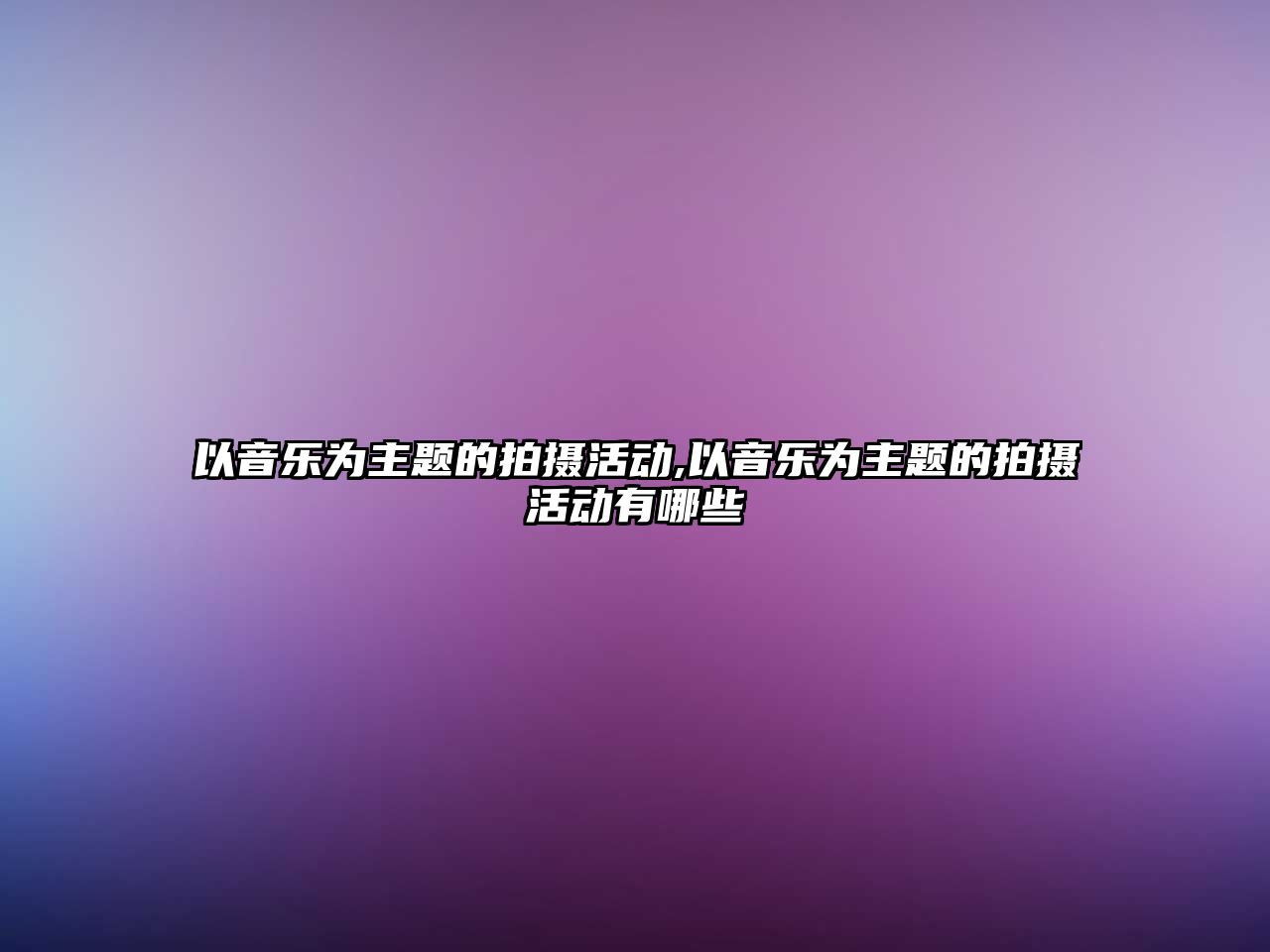 以音乐为主题的拍摄活动,以音乐为主题的拍摄活动有哪些